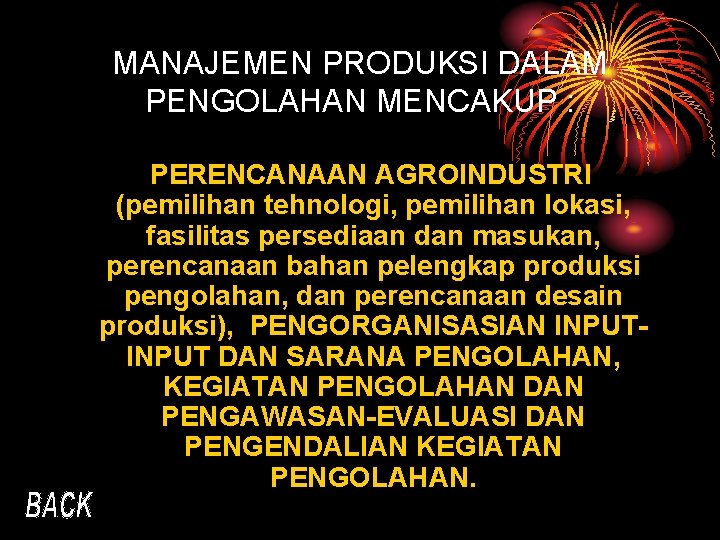 MANAJEMEN PRODUKSI DALAM PENGOLAHAN MENCAKUP :

PERENCANAAN AGROINDUSTRI (pemilihan tehnologi, pemilihan lokasi, fasilitas persediaan dan masukan, perencanaan bahan pelengkap produksi pengolahan, dan perencanaan desain produksi), PENGORGANISASIAN INPUT-INPUT DAN SARANA PENGOLAHAN, KEGIATAN PENGOLAHAN DAN PENGAWASAN-EVALUASI DAN PENGENDALIAN KEGIATAN PENGOLAHAN.

BACK